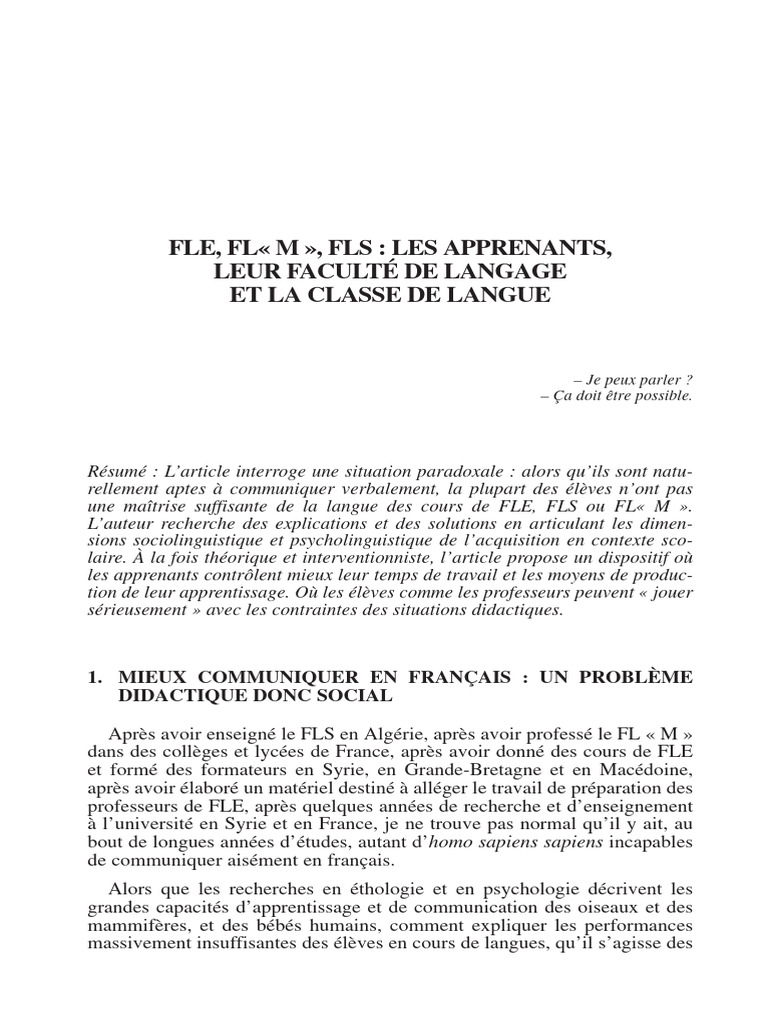 FLE, FL« M », FLS : LES APPRENANTS, LEUR FACULTÉ DE LANGAGE ET LA CLASSE DE LANGUE

– Je peux parler ?
– Ça doit être possible.

Résumé : L'article interroge une situation paradoxale : alors qu'ils sont naturellement aptes à communiquer verbalement, la plupart des élèves n'ont pas une maîtrise suffisante de la langue des cours de FLE, FLS ou FL« M ». L'auteur recherche des explications et des solutions en articulant les dimensions sociolinguistique et psycholinguistique de l'acquisition en contexte scolaire. À la fois théorique et interventionniste, l'article propose un dispositif où les apprenants contrôlent mieux leur temps de travail et les moyens de production de leur apprentissage. Où les élèves comme les professeurs peuvent « jouer sérieusement » avec les contraintes des situations didactiques.

1. MIEUX COMMUNIQUER EN FRANÇAIS : UN PROBLÈME DIDACTIQUE DONC SOCIAL

Après avoir enseigné le FLS en Algérie, après avoir professé le FL « M » dans des collèges et lycées de France, après avoir donné des cours de FLE et formé des formateurs en Syrie, en Grande-Bretagne et en Macédoine, après avoir élaboré un matériel destiné à alléger le travail de préparation des professeurs de FLE, après quelques années de recherche et d'enseignement à l'université en Syrie et en France, je ne trouve pas normal qu'il y ait, au bout de longues années d'études, autant d'homo sapiens sapiens incapables de communiquer aisément en français.

Alors que les recherches en éthologie et en psychologie décrivent les grandes capacités d'apprentissage et de communication des oiseaux et des mammifères, et des bébés humains, comment expliquer les performances massivement insuffisantes des élèves en cours de langues, qu'il s'agisse des